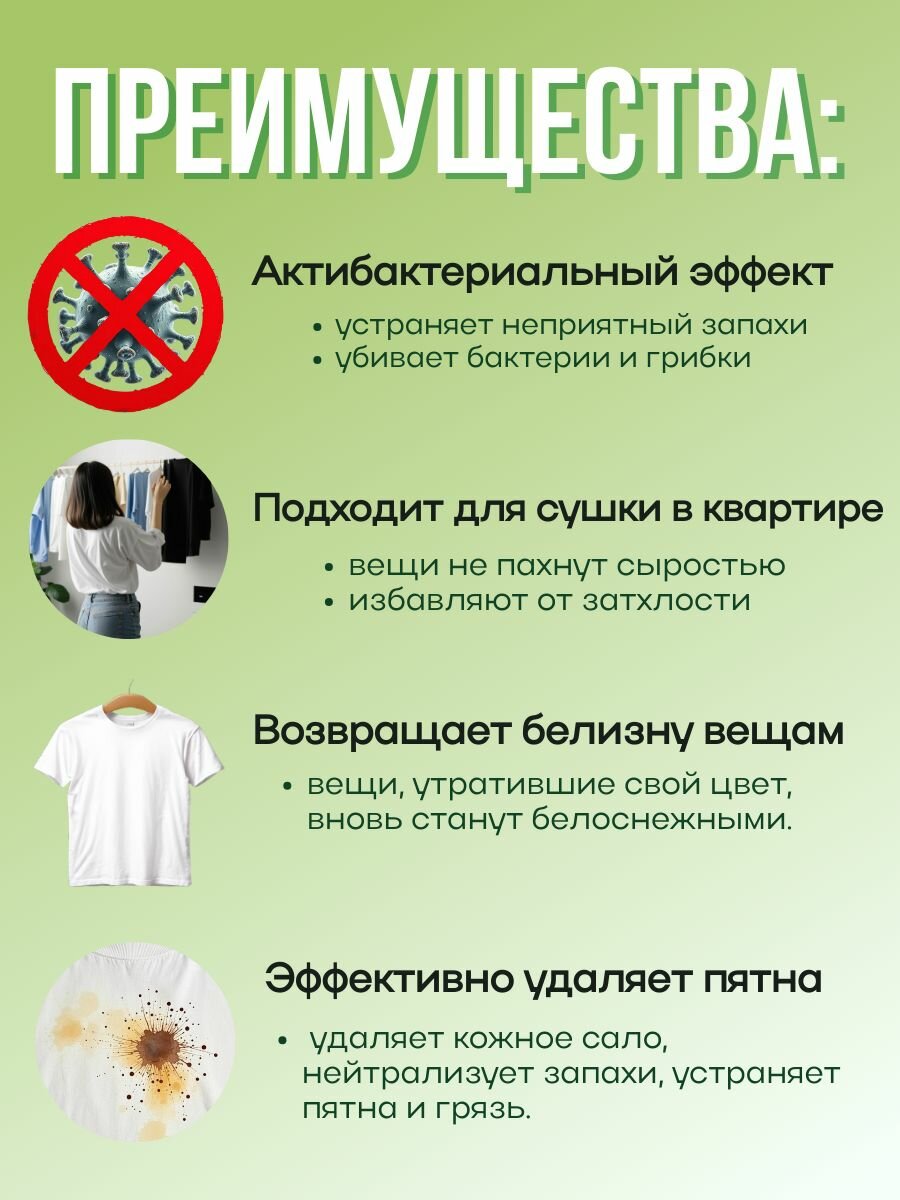 ПРЕИМУЩЕСТВА:

Актибактериальный эффект

• устраняет неприятный запахи
• убивает бактерии и грибки

Подходит для сушки в квартире

• вещи не пахнут сыростью
• избавляют от затхлости

Возвращает белизну вещам

• вещи, утратившие свой цвет, вновь станут белоснежными.

Эффективно удаляет пятна

• удаляет кожное сало, нейтрализует запахи, устраняет пятна и грязь.